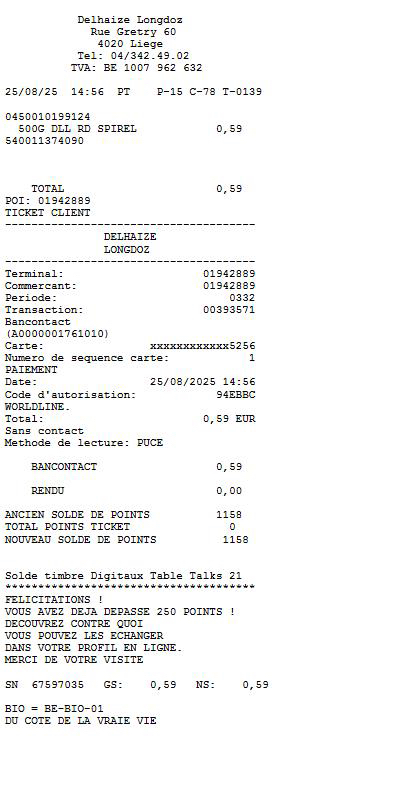 Delhaize Longdoz
Rue Gretry 60
4020 Liege
Tel: 04/342.49.02
TVA: BE 1007 962 632

25/08/25 14:56 PT P-15 C-78 T-0139

0450010199124
500G DLL RD SPIREL 0,59
540011374090

TOTAL 0,59
POI: 01942889
TICKET CLIENT
--------------------------------------
DELHAIZE
LONGDOZ
--------------------------------------
Terminal: 01942889
Commercant: 01942889
Periode: 0332
Transaction: 00393571
Bancontact
(A0000001761010)
Carte: xxxxxxxxxxxx5256
Numero de sequence carte: 1
PAIEMENT
Date: 25/08/2025 14:56
Code d'autorisation: 94EBBC
WORLDLINE.
Total: 0,59 EUR
Sans contact
Methode de lecture: PUCE

BANCONTACT 0,59

RENDU 0,00

ANCIEN SOLDE DE POINTS 1158
TOTAL POINTS TICKET 0
NOUVEAU SOLDE DE POINTS 1158

Solde timbre Digitaux Table Talks 21
**************************************
FELICITATIONS !
VOUS AVEZ DEJA DEPASSE 250 POINTS !
DECOUVREZ CONTRE QUOI
VOUS POUVEZ LES ECHANGER
DANS VOTRE PROFIL EN LIGNE.
MERCI DE VOTRE VISITE

SN 67597035 GS: 0,59 NS: 0,59

BIO = BE-BIO-01
DU COTE DE LA VRAIE VIE